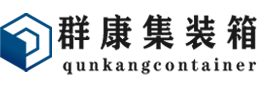 群康集装箱
qunkangcontainer